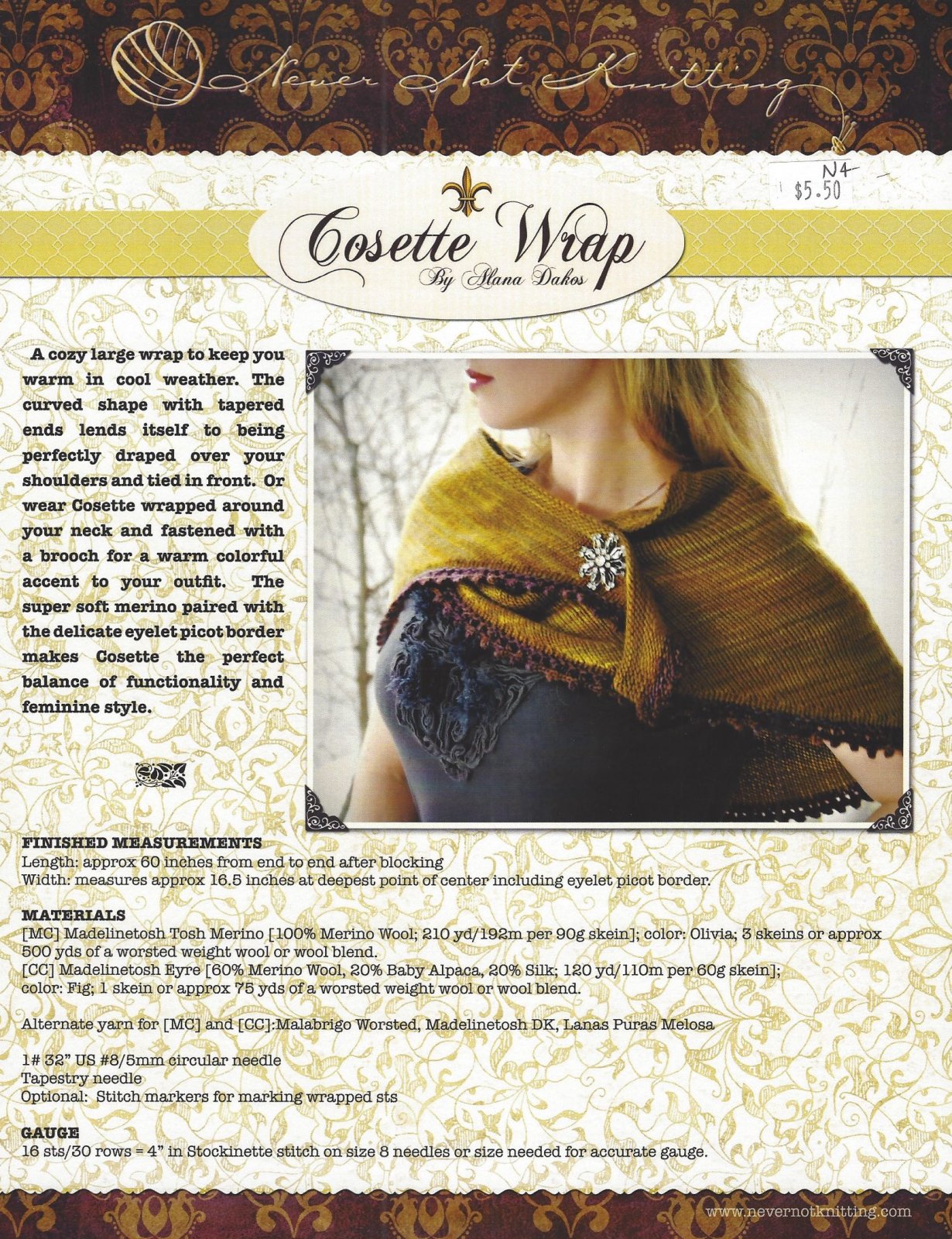 Never Not Knitting

N4
$5.50

Cosette Wrap
By Alana Dakos

A cozy large wrap to keep you warm in cool weather. The curved shape with tapered ends lends itself to being perfectly draped over your shoulders and tied in front. Or wear Cosette wrapped around your neck and fastened with a brooch for a warm colorful accent to your outfit. The super soft merino paired with the delicate eyelet picot border makes Cosette the perfect balance of functionality and feminine style.

FINISHED MEASUREMENTS
Length: approx 60 inches from end to end after blocking
Width: measures approx 16.5 inches at deepest point of center including eyelet picot border.

MATERIALS
[MC] Madelinetosh Tosh Merino [100% Merino Wool; 210 yd/192m per 90g skein]; color: Olivia; 3 skeins or approx 500 yds of a worsted weight wool or wool blend.
[CC] Madelinetosh Eyre [60% Merino Wool, 20% Baby Alpaca, 20% Silk; 120 yd/110m per 60g skein]; color: Fig; 1 skein or approx 75 yds of a worsted weight wool or wool blend.

Alternate yarn for [MC] and [CC]:Malabrigo Worsted, Madelinetosh DK, Lanas Puras Melosa

1# 32" US #8/5mm circular needle
Tapestry needle
Optional: Stitch markers for marking wrapped sts

GAUGE
16 sts/30 rows = 4" in Stockinette stitch on size 8 needles or size needed for accurate gauge.

www.nevernotknitting.com